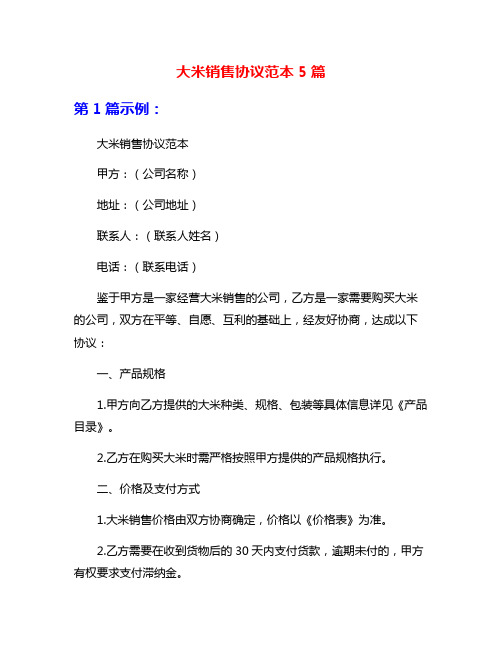 大米销售协议范本 5 篇

第 1 篇示例：

大米销售协议范本

甲方：（公司名称）

地址：（公司地址）

联系人：（联系人姓名）

电话：（联系电话）

鉴于甲方是一家经营大米销售的公司，乙方是一家需要购买大米的公司，双方在平等、自愿、互利的基础上，经友好协商，达成以下协议：

一、产品规格

1.甲方向乙方提供的大米种类、规格、包装等具体信息详见《产品目录》。

2.乙方在购买大米时需严格按照甲方提供的产品规格执行。

二、价格及支付方式

1.大米销售价格由双方协商确定，价格以《价格表》为准。

2.乙方需要在收到货物后的 30 天内支付货款，逾期未付的，甲方有权要求支付滞纳金。